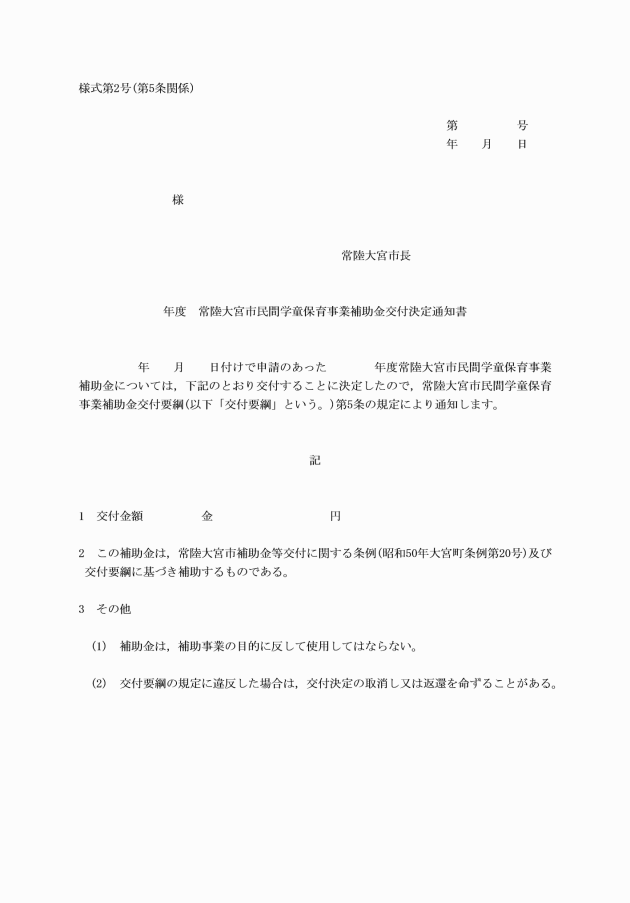 様式第2号(第5条関係)

第　　　　号
年　　月　　日

様

常陸大宮市長

年度　常陸大宮市民間学童保育事業補助金交付決定通知書

年　　月　　日付けで申請のあった　　　　年度常陸大宮市民間学童保育事業補助金については，下記のとおり交付することに決定したので，常陸大宮市民間学童保育事業補助金交付要綱(以下「交付要綱」という。)第5条の規定により通知します。

記

1　交付金額　　　　　金　　　　　　　　　円

2　この補助金は，常陸大宮市補助金等交付に関する条例(昭和50年大宮町条例第20号)及び交付要綱に基づき補助するものである。

3　その他

(1)　補助金は，補助事業の目的に反して使用してはならない。

(2)　交付要綱の規定に違反した場合は，交付決定の取消し又は返還を命ずることがある。